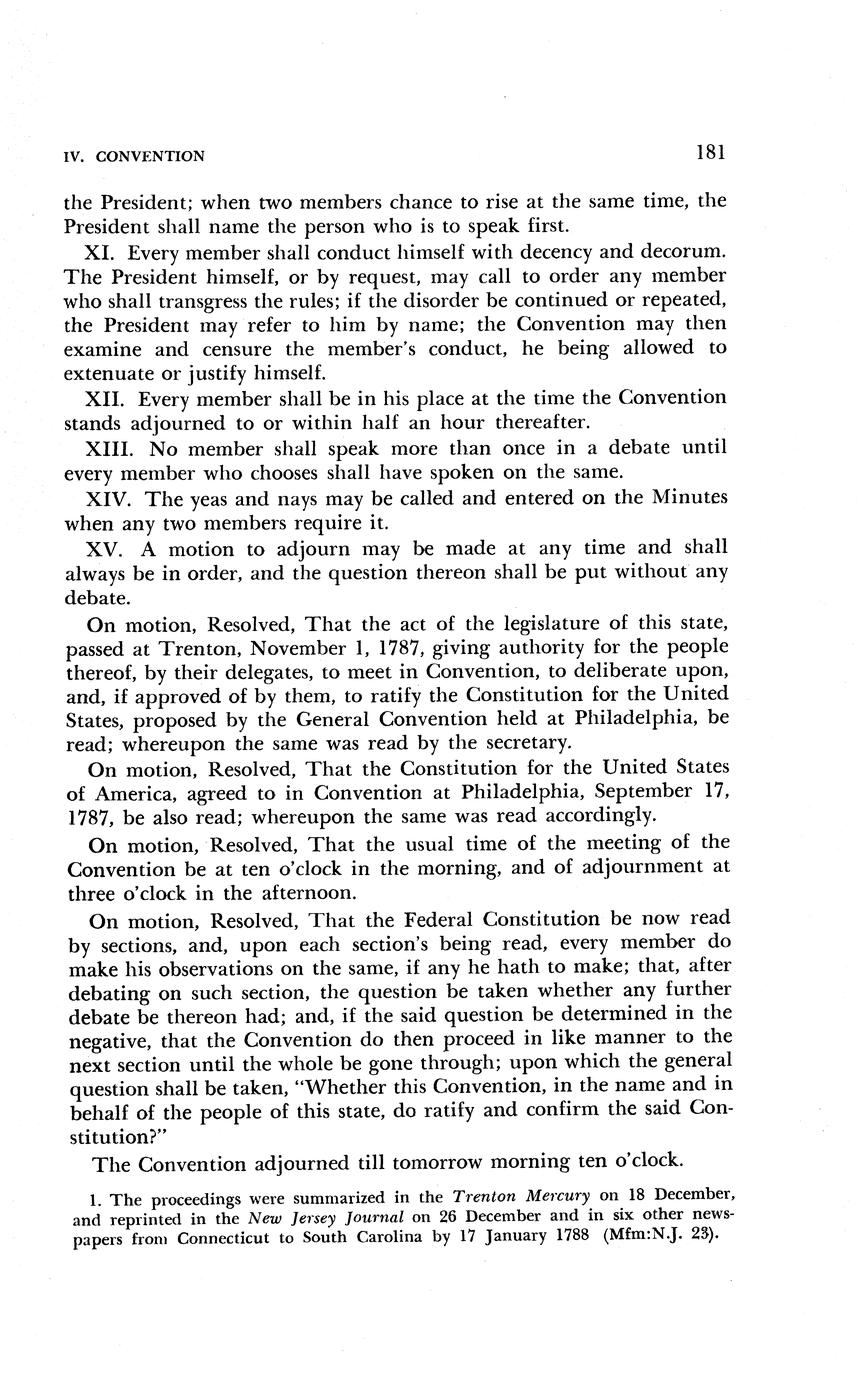 IV. CONVENTION

181

the President; when two members chance to rise at the same time, the President shall name the person who is to speak first.

XI. Every member shall conduct himself with decency and decorum. The President himself, or by request, may call to order any member who shall transgress the rules; if the disorder be continued or repeated, the President may refer to him by name; the Convention may then examine and censure the member's conduct, he being allowed to extenuate or justify himself.

XII. Every member shall be in his place at the time the Convention stands adjourned to or within half an hour thereafter.

XIII. No member shall speak more than once in a debate until every member who chooses shall have spoken on the same.

XIV. The yeas and nays may be called and entered on the Minutes when any two members require it.

XV. A motion to adjourn may be made at any time and shall always be in order, and the question thereon shall be put without any debate.

On motion, Resolved, That the act of the legislature of this state, passed at Trenton, November 1, 1787, giving authority for the people thereof, by their delegates, to meet in Convention, to deliberate upon, and, if approved of by them, to ratify the Constitution for the United States, proposed by the General Convention held at Philadelphia, be read; whereupon the same was read by the secretary.

On motion, Resolved, That the Constitution for the United States of America, agreed to in Convention at Philadelphia, September 17, 1787, be also read; whereupon the same was read accordingly.

On motion, Resolved, That the usual time of the meeting of the Convention be at ten o'clock in the morning, and of adjournment at three o'clock in the afternoon.

On motion, Resolved, That the Federal Constitution be now read by sections, and, upon each section's being read, every member do make his observations on the same, if any he hath to make; that, after debating on such section, the question be taken whether any further debate be thereon had; and, if the said question be determined in the negative, that the Convention do then proceed in like manner to the next section until the whole be gone through; upon which the general question shall be taken, "Whether this Convention, in the name and in behalf of the people of this state, do ratify and confirm the said Constitution?"

The Convention adjourned till tomorrow morning ten o'clock.

1. The proceedings were summarized in the Trenton Mercury on 18 December, and reprinted in the New Jersey Journal on 26 December and in six other newspapers from Connecticut to South Carolina by 17 January 1788 (Mfm:N.J. 23).